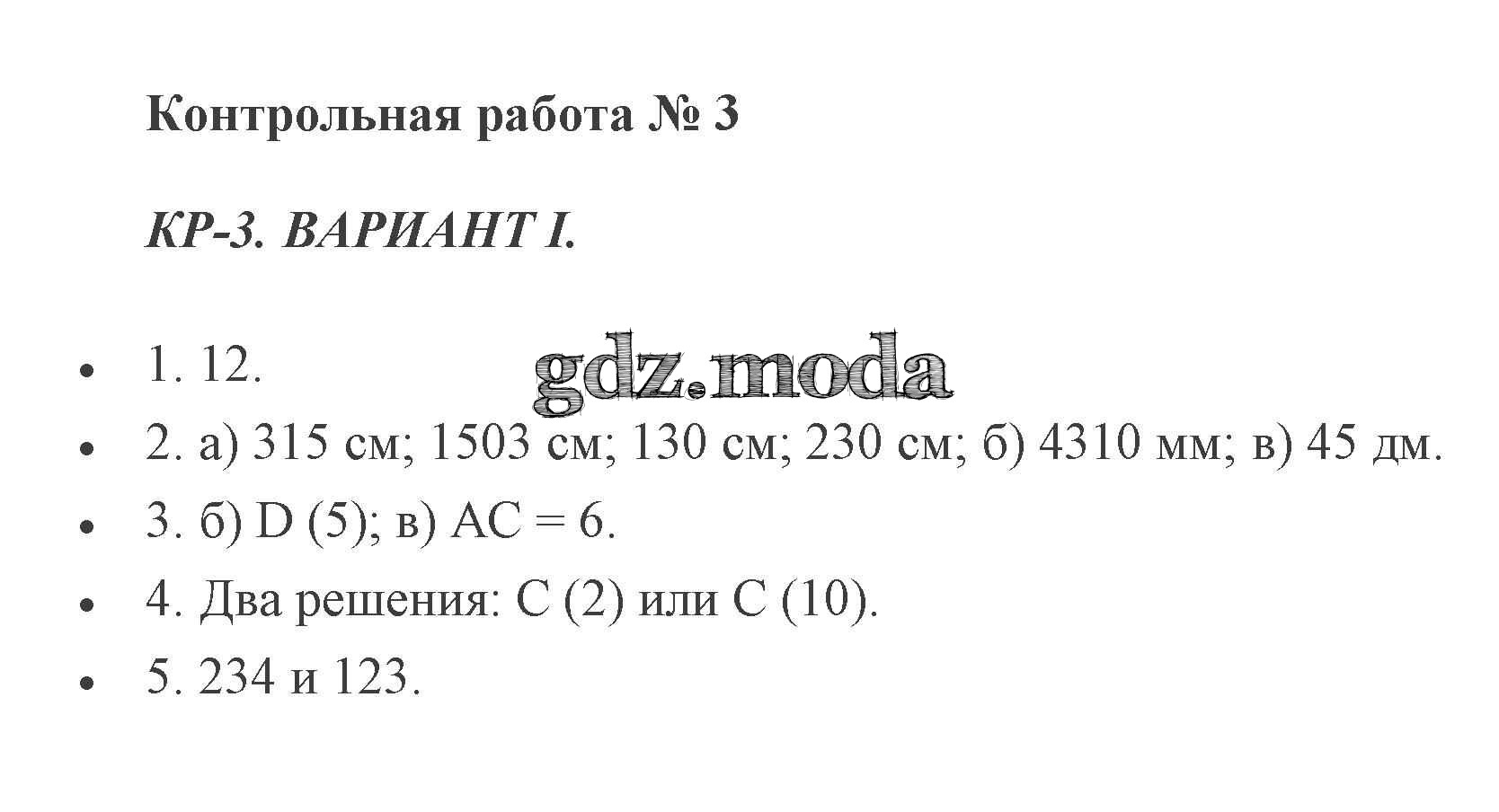 Контрольная работа № 3

КР-3. ВАРИАНТ I.

• 1. 12.
• 2. а) 315 см; 1503 см; 130 см; 230 см; б) 4310 мм; в) 45 дм.
• 3. б) D (5); в) AC = 6.
• 4. Два решения: C (2) или C (10).
• 5. 234 и 123.

gdz.moda